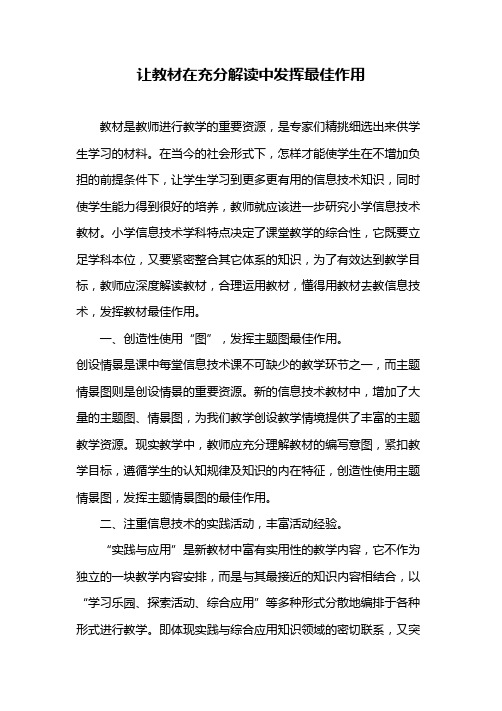 让教材在充分解读中发挥最佳作用

教材是教师进行教学的重要资源，是专家们精挑细选出来供学生学习的材料。在当今的社会形式下，怎样才能使学生在不增加负担的前提条件下，让学生学习到更多更有用的信息技术知识，同时使学生能力得到很好的培养，教师就应该进一步研究小学信息技术教材。小学信息技术学科特点决定了课堂教学的综合性，它既要立足学科本位，又要紧密整合其它体系的知识，为了有效达到教学目标，教师应深度解读教材，合理运用教材，懂得用教材去教信息技术，发挥教材最佳作用。

一、创造性使用“图”，发挥主题图最佳作用。

创设情景是课中每堂信息技术课不可缺少的教学环节之一，而主题情景图则是创设情景的重要资源。新的信息技术教材中，增加了大量的主题图、情景图，为我们教学创设教学情境提供了丰富的主题教学资源。现实教学中，教师应充分理解教材的编写意图，紧扣教学目标，遵循学生的认知规律及知识的内在特征，创造性使用主题情景图，发挥主题情景图的最佳作用。

二、注重信息技术的实践活动，丰富活动经验。

“实践与应用”是新教材中富有实用性的教学内容，它不作为独立的一块教学内容安排，而是与其最接近的知识内容相结合，以“学习乐园、探索活动、综合应用”等多种形式分散地编排于各种形式进行教学。即体现实践与综合应用知识领域的密切联系，又突